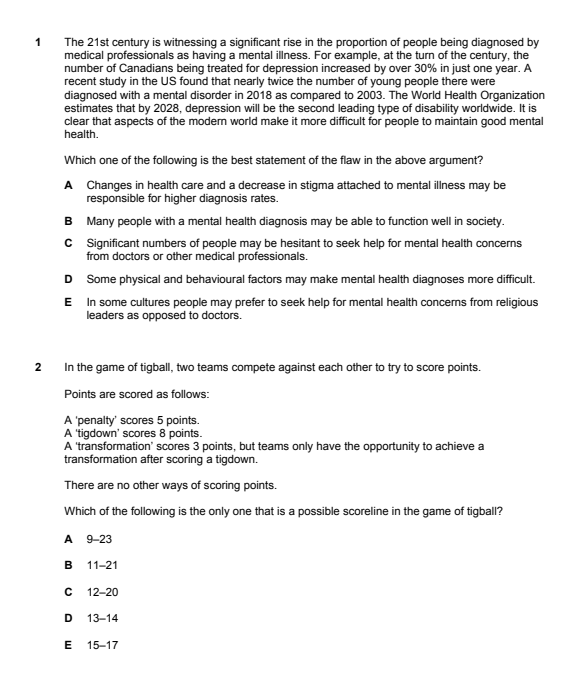 1 The 21st century is witnessing a significant rise in the proportion of people being diagnosed by medical professionals as having a mental illness. For example, at the turn of the century, the number of Canadians being treated for depression increased by over 30% in just one year. A recent study in the US found that nearly twice the number of young people there were diagnosed with a mental disorder in 2018 as compared to 2003. The World Health Organization estimates that by 2028, depression will be the second leading type of disability worldwide. It is clear that aspects of the modern world make it more difficult for people to maintain good mental health.

Which one of the following is the best statement of the flaw in the above argument?

A Changes in health care and a decrease in stigma attached to mental illness may be responsible for higher diagnosis rates.

B Many people with a mental health diagnosis may be able to function well in society.

C Significant numbers of people may be hesitant to seek help for mental health concerns from doctors or other medical professionals.

D Some physical and behavioural factors may make mental health diagnoses more difficult.

E In some cultures people may prefer to seek help for mental health concerns from religious leaders as opposed to doctors.

2 In the game of tigball, two teams compete against each other to try to score points.

Points are scored as follows:

A 'penalty' scores 5 points.
A 'tigdown' scores 8 points.
A 'transformation' scores 3 points, but teams only have the opportunity to achieve a transformation after scoring a tigdown.

There are no other ways of scoring points.

Which of the following is the only one that is a possible scoreline in the game of tigball?

A 9–23

B 11–21

C 12–20

D 13–14

E 15–17